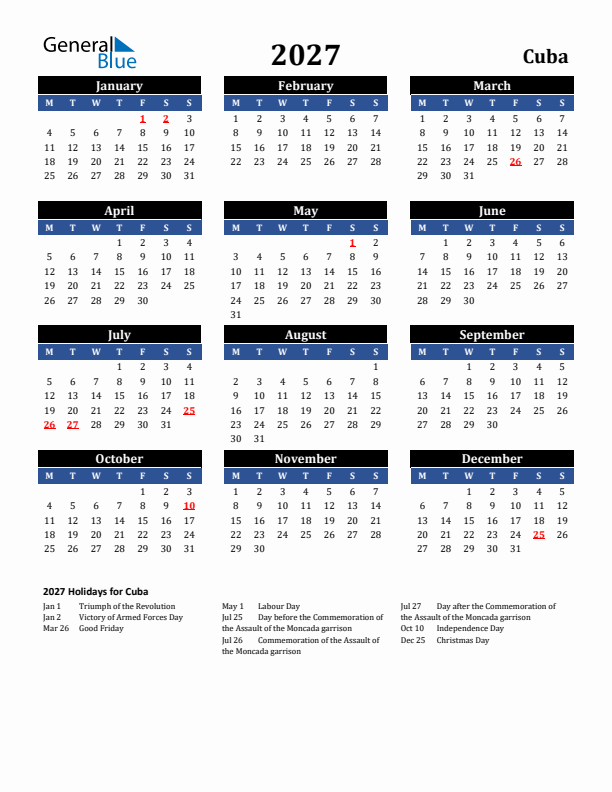 General Blue

2027

Cuba

January

| M | T | W | T | F | S | S |
|---|---|---|---|---|---|---|
| | | | | 1 | 2 | 3 |
| 4 | 5 | 6 | 7 | 8 | 9 | 10 |
| 11 | 12 | 13 | 14 | 15 | 16 | 17 |
| 18 | 19 | 20 | 21 | 22 | 23 | 24 |
| 25 | 26 | 27 | 28 | 29 | 30 | 31 |

February

| M | T | W | T | F | S | S |
|---|---|---|---|---|---|---|
| 1 | 2 | 3 | 4 | 5 | 6 | 7 |
| 8 | 9 | 10 | 11 | 12 | 13 | 14 |
| 15 | 16 | 17 | 18 | 19 | 20 | 21 |
| 22 | 23 | 24 | 25 | 26 | 27 | 28 |

March

| M | T | W | T | F | S | S |
|---|---|---|---|---|---|---|
| 1 | 2 | 3 | 4 | 5 | 6 | 7 |
| 8 | 9 | 10 | 11 | 12 | 13 | 14 |
| 15 | 16 | 17 | 18 | 19 | 20 | 21 |
| 22 | 23 | 24 | 25 | 26 | 27 | 28 |
| 29 | 30 | 31 | | | | |

April

| M | T | W | T | F | S | S |
|---|---|---|---|---|---|---|
| | | | 1 | 2 | 3 | 4 |
| 5 | 6 | 7 | 8 | 9 | 10 | 11 |
| 12 | 13 | 14 | 15 | 16 | 17 | 18 |
| 19 | 20 | 21 | 22 | 23 | 24 | 25 |
| 26 | 27 | 28 | 29 | 30 | | |

May

| M | T | W | T | F | S | S |
|---|---|---|---|---|---|---|
| | | | | | 1 | 2 |
| 3 | 4 | 5 | 6 | 7 | 8 | 9 |
| 10 | 11 | 12 | 13 | 14 | 15 | 16 |
| 17 | 18 | 19 | 20 | 21 | 22 | 23 |
| 24 | 25 | 26 | 27 | 28 | 29 | 30 |
| 31 | | | | | | |

June

| M | T | W | T | F | S | S |
|---|---|---|---|---|---|---|
| | 1 | 2 | 3 | 4 | 5 | 6 |
| 7 | 8 | 9 | 10 | 11 | 12 | 13 |
| 14 | 15 | 16 | 17 | 18 | 19 | 20 |
| 21 | 22 | 23 | 24 | 25 | 26 | 27 |
| 28 | 29 | 30 | | | | |

July

| M | T | W | T | F | S | S |
|---|---|---|---|---|---|---|
| | | | 1 | 2 | 3 | 4 |
| 5 | 6 | 7 | 8 | 9 | 10 | 11 |
| 12 | 13 | 14 | 15 | 16 | 17 | 18 |
| 19 | 20 | 21 | 22 | 23 | 24 | 25 |
| 26 | 27 | 28 | 29 | 30 | 31 | |

August

| M | T | W | T | F | S | S |
|---|---|---|---|---|---|---|
| | | | | | | 1 |
| 2 | 3 | 4 | 5 | 6 | 7 | 8 |
| 9 | 10 | 11 | 12 | 13 | 14 | 15 |
| 16 | 17 | 18 | 19 | 20 | 21 | 22 |
| 23 | 24 | 25 | 26 | 27 | 28 | 29 |
| 30 | 31 | | | | | |

September

| M | T | W | T | F | S | S |
|---|---|---|---|---|---|---|
| | | 1 | 2 | 3 | 4 | 5 |
| 6 | 7 | 8 | 9 | 10 | 11 | 12 |
| 13 | 14 | 15 | 16 | 17 | 18 | 19 |
| 20 | 21 | 22 | 23 | 24 | 25 | 26 |
| 27 | 28 | 29 | 30 | | | |

October

| M | T | W | T | F | S | S |
|---|---|---|---|---|---|---|
| | | | | 1 | 2 | 3 |
| 4 | 5 | 6 | 7 | 8 | 9 | 10 |
| 11 | 12 | 13 | 14 | 15 | 16 | 17 |
| 18 | 19 | 20 | 21 | 22 | 23 | 24 |
| 25 | 26 | 27 | 28 | 29 | 30 | 31 |

November

| M | T | W | T | F | S | S |
|---|---|---|---|---|---|---|
| 1 | 2 | 3 | 4 | 5 | 6 | 7 |
| 8 | 9 | 10 | 11 | 12 | 13 | 14 |
| 15 | 16 | 17 | 18 | 19 | 20 | 21 |
| 22 | 23 | 24 | 25 | 26 | 27 | 28 |
| 29 | 30 | | | | | |

December

| M | T | W | T | F | S | S |
|---|---|---|---|---|---|---|
| | | 1 | 2 | 3 | 4 | 5 |
| 6 | 7 | 8 | 9 | 10 | 11 | 12 |
| 13 | 14 | 15 | 16 | 17 | 18 | 19 |
| 20 | 21 | 22 | 23 | 24 | 25 | 26 |
| 27 | 28 | 29 | 30 | 31 | | |

2027 Holidays for Cuba

Jan 1 Triumph of the Revolution
Jan 2 Victory of Armed Forces Day
Mar 26 Good Friday

May 1 Labour Day
Jul 25 Day before the Commemoration of the Assault of the Moncada garrison
Jul 26 Commemoration of the Assault of the Moncada garrison

Jul 27 Day after the Commemoration of the Assault of the Moncada garrison
Oct 10 Independence Day
Dec 25 Christmas Day